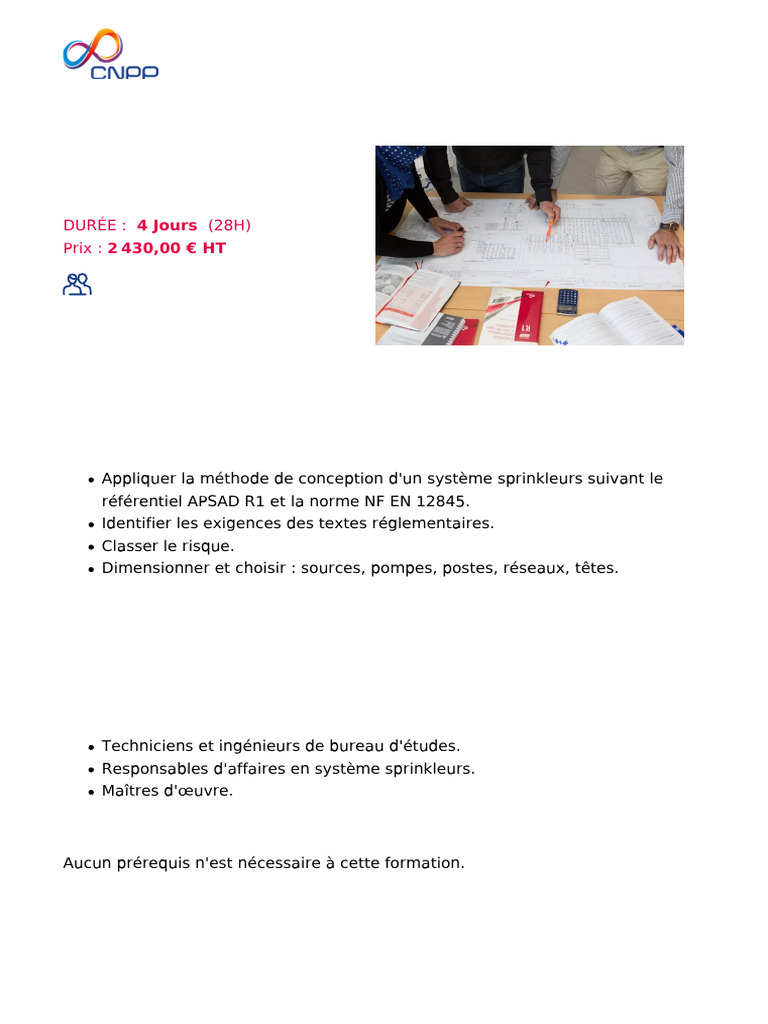 CNPP

DURÉE : 4 Jours (28H)
Prix : 2 430,00 € HT

• Appliquer la méthode de conception d'un système sprinkleurs suivant le référentiel APSAD R1 et la norme NF EN 12845.
• Identifier les exigences des textes réglementaires.
• Classer le risque.
• Dimensionner et choisir : sources, pompes, postes, réseaux, têtes.

• Techniciens et ingénieurs de bureau d'études.
• Responsables d'affaires en système sprinkleurs.
• Maîtres d'œuvre.

Aucun prérequis n'est nécessaire à cette formation.